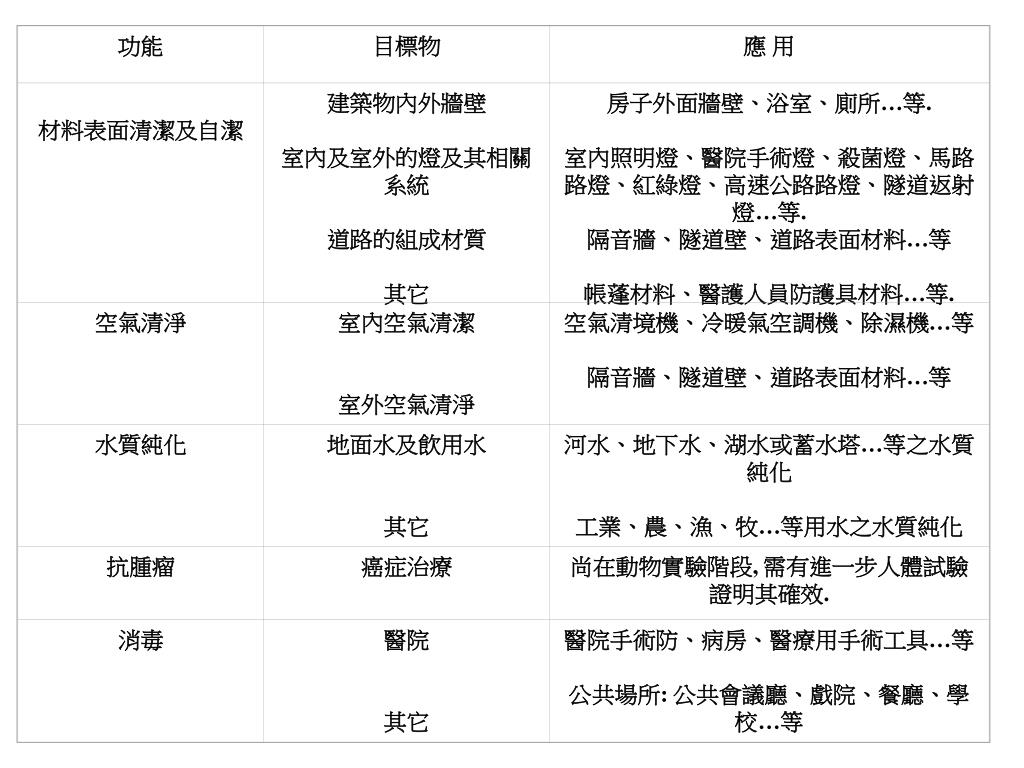 | 功能 | 目標物 | 應 用 |
|---|---|---|
| 材料表面清潔及自潔 | 建築物內外牆壁<br><br>室內及室外的燈及其相關系統<br><br>道路的組成材質<br><br>其它 | 房子外面牆壁、浴室、廁所…等.<br><br>室內照明燈、醫院手術燈、殺菌燈、馬路路燈、紅綠燈、高速公路路燈、隧道返射燈…等.<br>隔音牆、隧道壁、道路表面材料…等<br><br>帳蓬材料、醫護人員防護具材料…等. |
| 空氣清淨 | 室內空氣清潔<br><br>室外空氣清淨 | 空氣清境機、冷暖氣空調機、除濕機…等<br><br>隔音牆、隧道壁、道路表面材料…等 |
| 水質純化 | 地面水及飲用水<br><br>其它 | 河水、地下水、湖水或蓄水塔…等之水質純化<br><br>工業、農、漁、牧…等用水之水質純化 |
| 抗腫瘤 | 癌症治療 | 尚在動物實驗階段, 需有進一步人體試驗證明其確效. |
| 消毒 | 醫院<br><br>其它 | 醫院手術防、病房、醫療用手術工具…等<br><br>公共場所: 公共會議廳、戲院、餐廳、學校…等 |